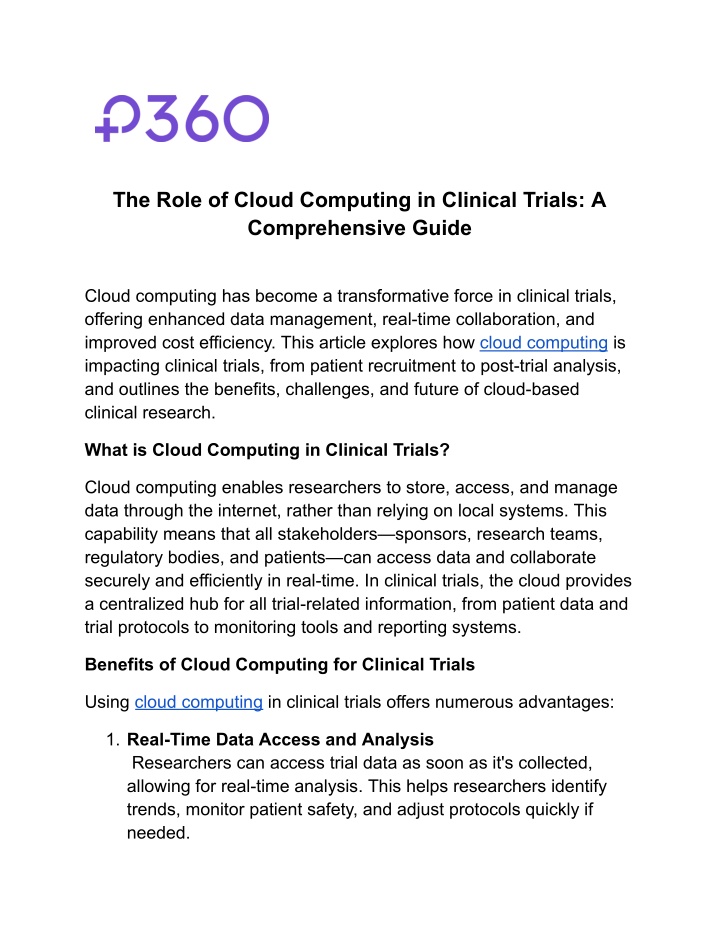 P360

The Role of Cloud Computing in Clinical Trials: A Comprehensive Guide

Cloud computing has become a transformative force in clinical trials, offering enhanced data management, real-time collaboration, and improved cost efficiency. This article explores how cloud computing is impacting clinical trials, from patient recruitment to post-trial analysis, and outlines the benefits, challenges, and future of cloud-based clinical research.

What is Cloud Computing in Clinical Trials?

Cloud computing enables researchers to store, access, and manage data through the internet, rather than relying on local systems. This capability means that all stakeholders—sponsors, research teams, regulatory bodies, and patients—can access data and collaborate securely and efficiently in real-time. In clinical trials, the cloud provides a centralized hub for all trial-related information, from patient data and trial protocols to monitoring tools and reporting systems.

Benefits of Cloud Computing for Clinical Trials

Using cloud computing in clinical trials offers numerous advantages:

1. Real-Time Data Access and Analysis
Researchers can access trial data as soon as it's collected, allowing for real-time analysis. This helps researchers identify trends, monitor patient safety, and adjust protocols quickly if needed.